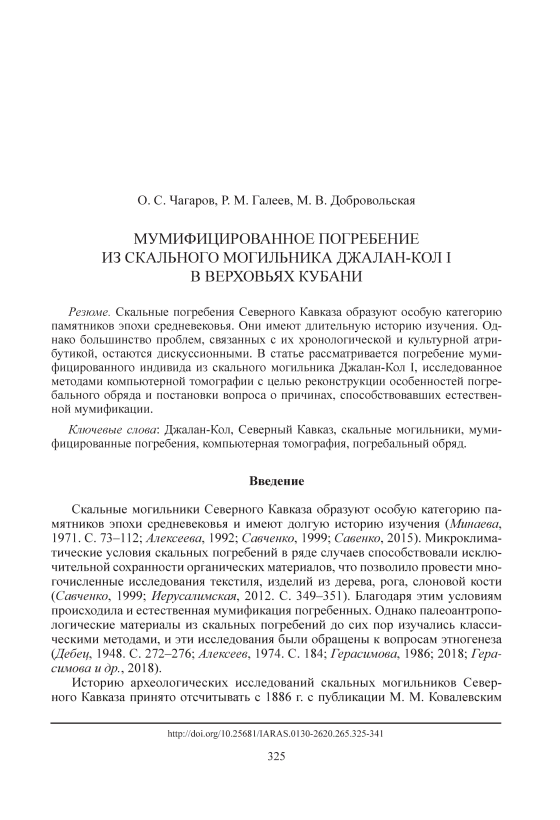 О. С. Чагаров, Р. М. Галеев, М. В. Добровольская

МУМИФИЦИРОВАННОЕ ПОГРЕБЕНИЕ
ИЗ СКАЛЬНОГО МОГИЛЬНИКА ДЖАЛАН-КОЛ I
В ВЕРХОВЬЯХ КУБАНИ

Резюме. Скальные погребения Северного Кавказа образуют особую категорию памятников эпохи средневековья. Они имеют длительную историю изучения. Однако большинство проблем, связанных с их хронологической и культурной атрибутикой, остаются дискуссионными. В статье рассматривается погребение мумифицированного индивида из скального могильника Джалан-Кол I, исследованное методами компьютерной томографии с целью реконструкции особенностей погребального обряда и постановки вопроса о причинах, способствовавших естественной мумификации.

Ключевые слова: Джалан-Кол, Северный Кавказ, скальные могильники, мумифицированные погребения, компьютерная томография, погребальный обряд.

Введение

Скальные могильники Северного Кавказа образуют особую категорию памятников эпохи средневековья и имеют долгую историю изучения (Минаева, 1971. С. 73–112; Алексеева, 1992; Савченко, 1999; Савенко, 2015). Микроклиматические условия скальных погребений в ряде случаев способствовали исключительной сохранности органических материалов, что позволило провести многочисленные исследования текстиля, изделий из дерева, рога, слоновой кости (Савченко, 1999; Иерусалимская, 2012. С. 349–351). Благодаря этим условиям происходила и естественная мумификация погребенных. Однако палеоантропологические материалы из скальных погребений до сих пор изучались классическими методами, и эти исследования были обращены к вопросам этногенеза (Дебец, 1948. С. 272–276; Алексеев, 1974. С. 184; Герасимова, 1986; 2018; Герасимова и др., 2018).

Историю археологических исследований скальных могильников Северного Кавказа принято отсчитывать с 1886 г. с публикации М. М. Ковалевским

http://doi.org/10.25681/IARAS.0130-2620.265.325-341

325